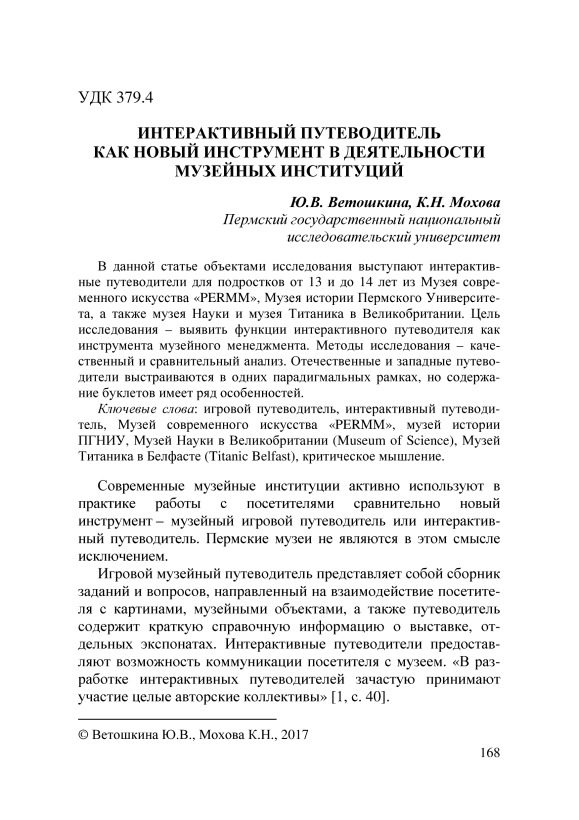 УДК 379.4

ИНТЕРАКТИВНЫЙ ПУТЕВОДИТЕЛЬ КАК НОВЫЙ ИНСТРУМЕНТ В ДЕЯТЕЛЬНОСТИ МУЗЕЙНЫХ ИНСТИТУЦИЙ

Ю.В. Ветошкина, К.Н. Мохова
Пермский государственный национальный исследовательский университет

В данной статье объектами исследования выступают интерактивные путеводители для подростков от 13 и до 14 лет из Музея современного искусства «PERMM», Музея истории Пермского Университета, а также музея Науки и музея Титаника в Великобритании. Цель исследования – выявить функции интерактивного путеводителя как инструмента музейного менеджмента. Методы исследования – качественный и сравнительный анализ. Отечественные и западные путеводители выстраиваются в одних парадигмальных рамках, но содержание буклетов имеет ряд особенностей.

Ключевые слова: игровой путеводитель, интерактивный путеводитель, Музей современного искусства «PERMM», музей истории ПГНИУ, Музей Науки в Великобритании (Museum of Science), Музей Титаника в Белфасте (Titanic Belfast), критическое мышление.

Современные музейные институции активно используют в практике работы с посетителями сравнительно новый инструмент – музейный игровой путеводитель или интерактивный путеводитель. Пермские музеи не являются в этом смысле исключением.

Игровой музейный путеводитель представляет собой сборник заданий и вопросов, направленный на взаимодействие посетителя с картинами, музейными объектами, а также путеводитель содержит краткую справочную информацию о выставке, отдельных экспонатах. Интерактивные путеводители предоставляют возможность коммуникации посетителя с музеем. «В разработке интерактивных путеводителей зачастую принимают участие целые авторские коллективы» [1, с. 40].

© Ветошкина Ю.В., Мохова К.Н., 2017

168